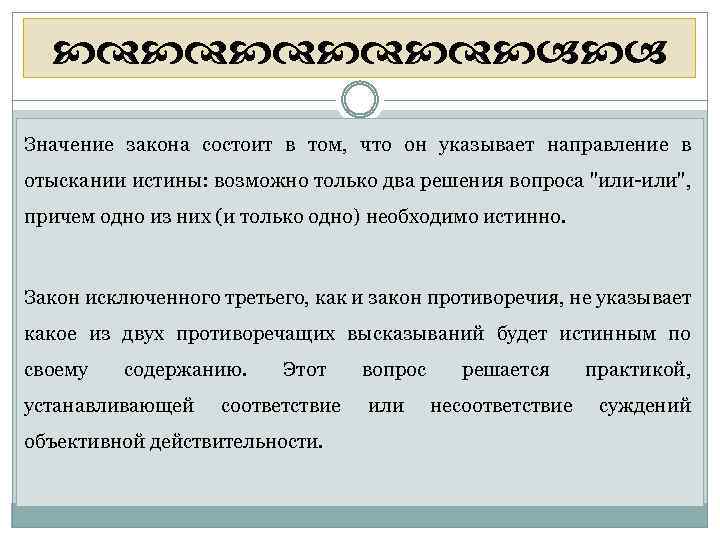 Значение закона состоит в том, что он указывает направление в отыскании истины: возможно только два решения вопроса "или-или", причем одно из них (и только одно) необходимо истинно.

Закон исключенного третьего, как и закон противоречия, не указывает какое из двух противоречащих высказываний будет истинным по своему содержанию. Этот вопрос решается практикой, устанавливающей соответствие или несоответствие суждений объективной действительности.